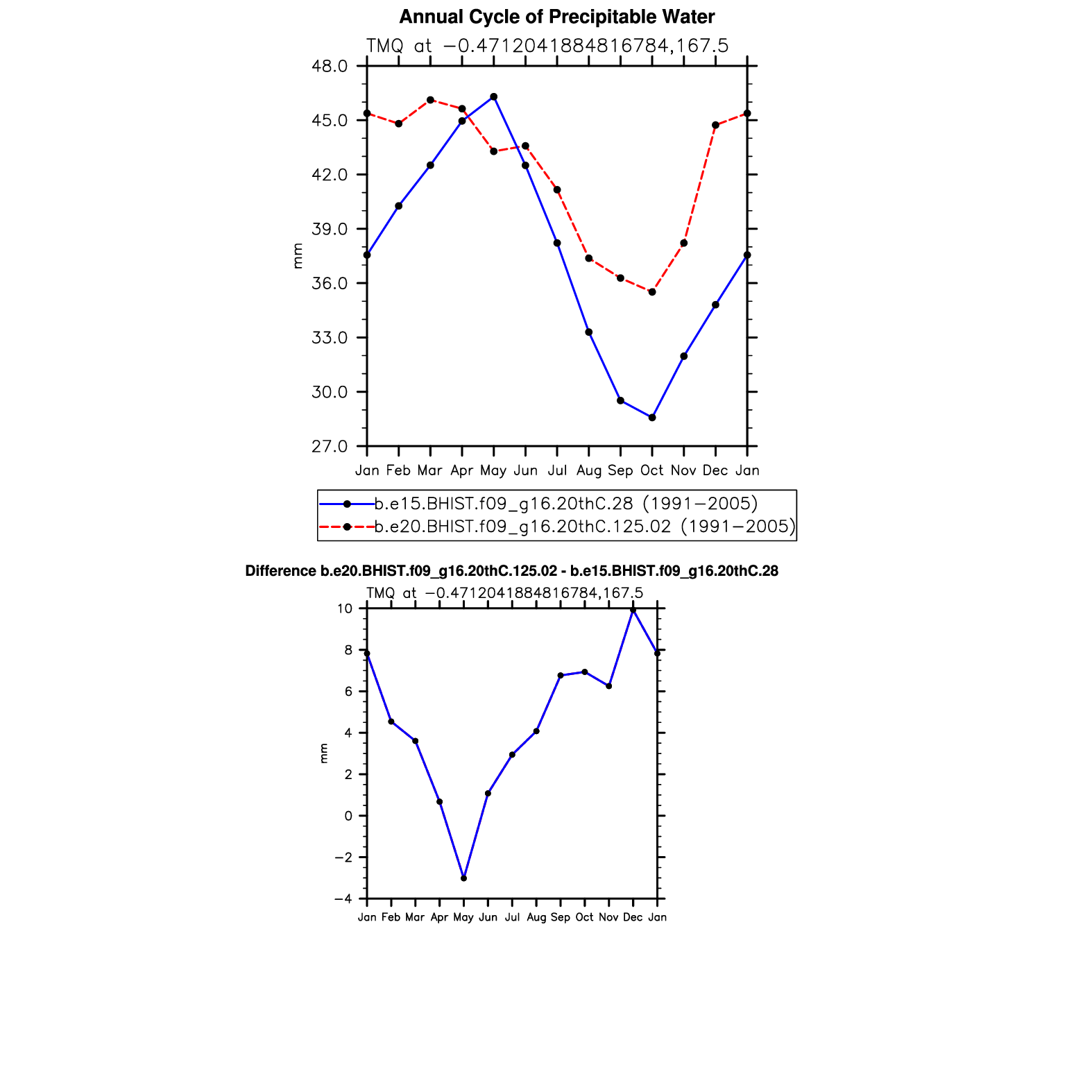 Annual Cycle of Precipitable Water

TMQ at −0.4712041884816784,167.5

48.0
45.0
42.0
39.0
36.0
33.0
30.0
27.0

mm

Jan Feb Mar Apr May Jun Jul Aug Sep Oct Nov Dec Jan

b.e15.BHIST.f09_g16.20thC.28 (1991−2005)
b.e20.BHIST.f09_g16.20thC.125.02 (1991−2005)

Difference b.e20.BHIST.f09_g16.20thC.125.02 - b.e15.BHIST.f09_g16.20thC.28

TMQ at −0.4712041884816784,167.5

10
8
6
4
2
0
−2
−4

mm

Jan Feb Mar Apr May Jun Jul Aug Sep Oct Nov Dec Jan